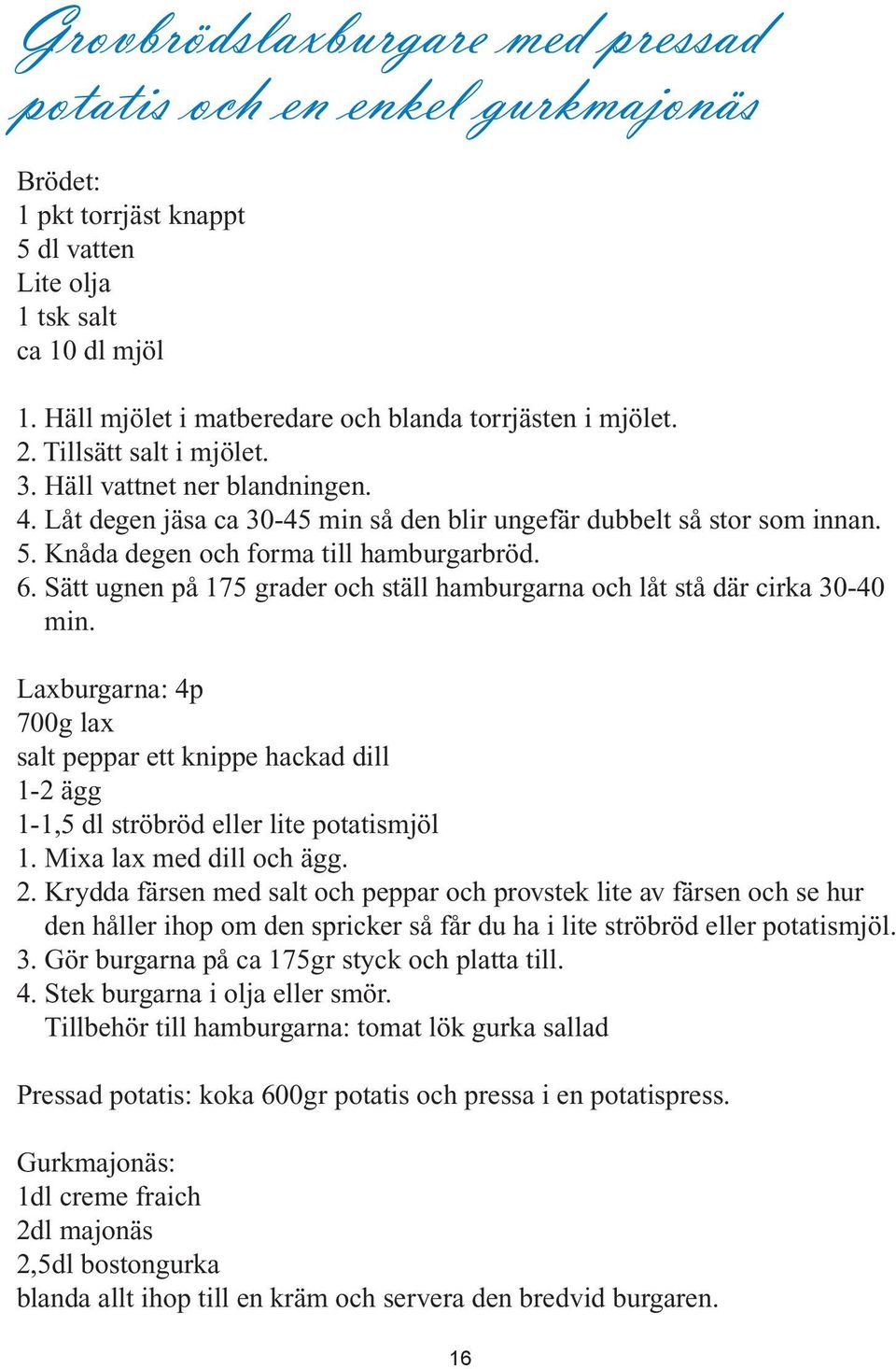 Grovbrödslaxburgare med pressad potatis och en enkel gurkmajonäs

Brödet:
1 pkt torrjäst knappt
5 dl vatten
Lite olja
1 tsk salt
ca 10 dl mjöl

1. Häll mjölet i matberedare och blanda torrjästen i mjölet.
2. Tillsätt salt i mjölet.
3. Häll vattnet ner blandningen.
4. Låt degen jäsa ca 30-45 min så den blir ungefär dubbelt så stor som innan.
5. Knåda degen och forma till hamburgarbröd.
6. Sätt ugnen på 175 grader och ställ hamburgarna och låt stå där cirka 30-40 min.

Laxburgarna: 4p
700g lax
salt peppar ett knippe hackad dill
1-2 ägg
1-1,5 dl ströbröd eller lite potatismjöl
1. Mixa lax med dill och ägg.
2. Krydda färsen med salt och peppar och provstek lite av färsen och se hur den håller ihop om den spricker så får du ha i lite ströbröd eller potatismjöl.
3. Gör burgarna på ca 175gr styck och platta till.
4. Stek burgarna i olja eller smör.
Tillbehör till hamburgarna: tomat lök gurka sallad

Pressad potatis: koka 600gr potatis och pressa i en potatispress.

Gurkmajonäs:
1dl creme fraich
2dl majonäs
2,5dl bostongurka
blanda allt ihop till en kräm och servera den bredvid burgaren.

16